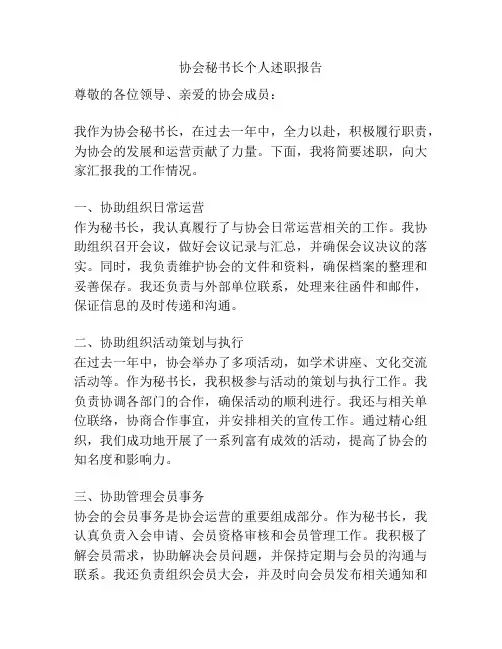 协会秘书长个人述职报告

尊敬的各位领导、亲爱的协会成员：

我作为协会秘书长，在过去一年中，全力以赴，积极履行职责，为协会的发展和运营贡献了力量。下面，我将简要述职，向大家汇报我的工作情况。

一、协助组织日常运营
作为秘书长，我认真履行了与协会日常运营相关的工作。我协助组织召开会议，做好会议记录与汇总，并确保会议决议的落实。同时，我负责维护协会的文件和资料，确保档案的整理和妥善保存。我还负责与外部单位联系，处理来往函件和邮件，保证信息的及时传递和沟通。

二、协助组织活动策划与执行
在过去一年中，协会举办了多项活动，如学术讲座、文化交流活动等。作为秘书长，我积极参与活动的策划与执行工作。我负责协调各部门的合作，确保活动的顺利进行。我还与相关单位联络，协商合作事宜，并安排相关的宣传工作。通过精心组织，我们成功地开展了一系列富有成效的活动，提高了协会的知名度和影响力。

三、协助管理会员事务
协会的会员事务是协会运营的重要组成部分。作为秘书长，我认真负责入会申请、会员资格审核和会员管理工作。我积极了解会员需求，协助解决会员问题，并保持定期与会员的沟通与联系。我还负责组织会员大会，并及时向会员发布相关通知和